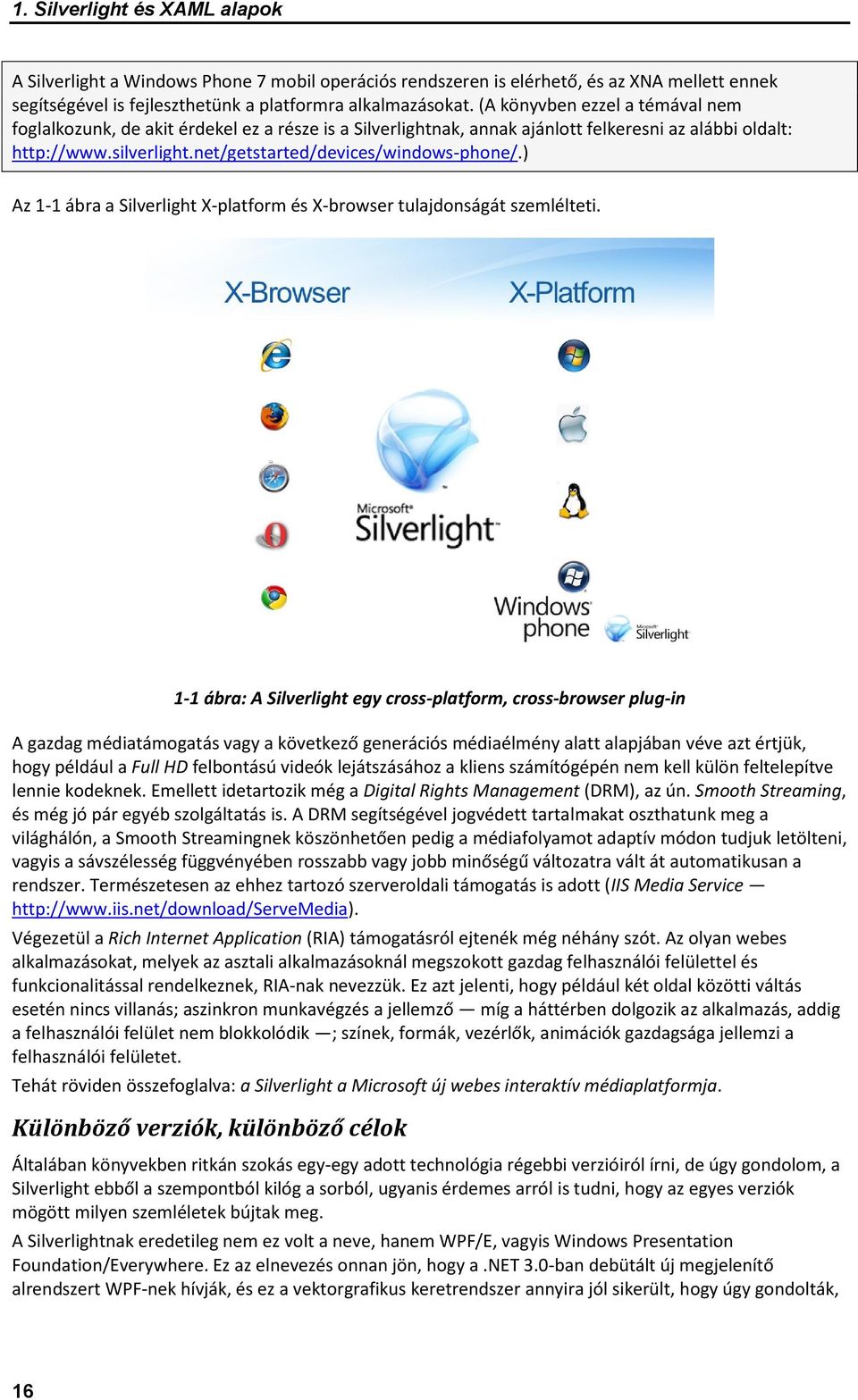 1. Silverlight és XAML alapok

A Silverlight a Windows Phone 7 mobil operációs rendszeren is elérhető, és az XNA mellett ennek segítségével is fejleszthetünk a platformra alkalmazásokat. (A könyvben ezzel a témával nem foglalkozunk, de akit érdekel ez a része is a Silverlightnak, annak ajánlott felkeresni az alábbi oldalt: http://www.silverlight.net/getstarted/devices/windows-phone/.)

Az 1-1 ábra a Silverlight X-platform és X-browser tulajdonságát szemlélteti.

X-Browser

X-Platform

Microsoft Silverlight

Windows phone

Microsoft Silverlight

1-1 ábra: A Silverlight egy cross-platform, cross-browser plug-in

A gazdag médiatámogatás vagy a következő generációs médiaélmény alatt alapjában véve azt értjük, hogy például a Full HD felbontású videók lejátszásához a kliens számítógépén nem kell külön feltelepítve lennie kodeknek. Emellett idetartozik még a Digital Rights Management (DRM), az ún. Smooth Streaming, és még jó pár egyéb szolgáltatás is. A DRM segítségével jogvédett tartalmakat oszthatunk meg a világhálón, a Smooth Streamingnek köszönhetően pedig a médiafolyamot adaptív módon tudjuk letölteni, vagyis a sávszélesség függvényében rosszabb vagy jobb minőségű változatra vált át automatikusan a rendszer. Természetesen az ehhez tartozó szerveroldali támogatás is adott (IIS Media Service — http://www.iis.net/download/ServeMedia).

Végezetül a Rich Internet Application (RIA) támogatásról ejtenék még néhány szót. Az olyan webes alkalmazásokat, melyek az asztali alkalmazásoknál megszokott gazdag felhasználói felülettel és funkcionalitással rendelkeznek, RIA-nak nevezzük. Ez azt jelenti, hogy például két oldal közötti váltás esetén nincs villanás; aszinkron munkavégzés a jellemző — míg a háttérben dolgozik az alkalmazás, addig a felhasználói felület nem blokkolódik —; színek, formák, vezérlők, animációk gazdagsága jellemzi a felhasználói felületet.

Tehát röviden összefoglalva: a Silverlight a Microsoft új webes interaktív médiaplatformja.

Különböző verziók, különböző célok

Általában könyvekben ritkán szokás egy-egy adott technológia régebbi verzióiról írni, de úgy gondolom, a Silverlight ebből a szempontból kilóg a sorból, ugyanis érdemes arról is tudni, hogy az egyes verziók mögött milyen szemléletek bújtak meg.

A Silverlightnak eredetileg nem ez volt a neve, hanem WPF/E, vagyis Windows Presentation Foundation/Everywhere. Ez az elnevezés onnan jön, hogy a .NET 3.0-ban debütált új megjelenítő alrendszert WPF-nek hívják, és ez a vektorgrafikus keretrendszer annyira jól sikerült, hogy úgy gondolták,

16